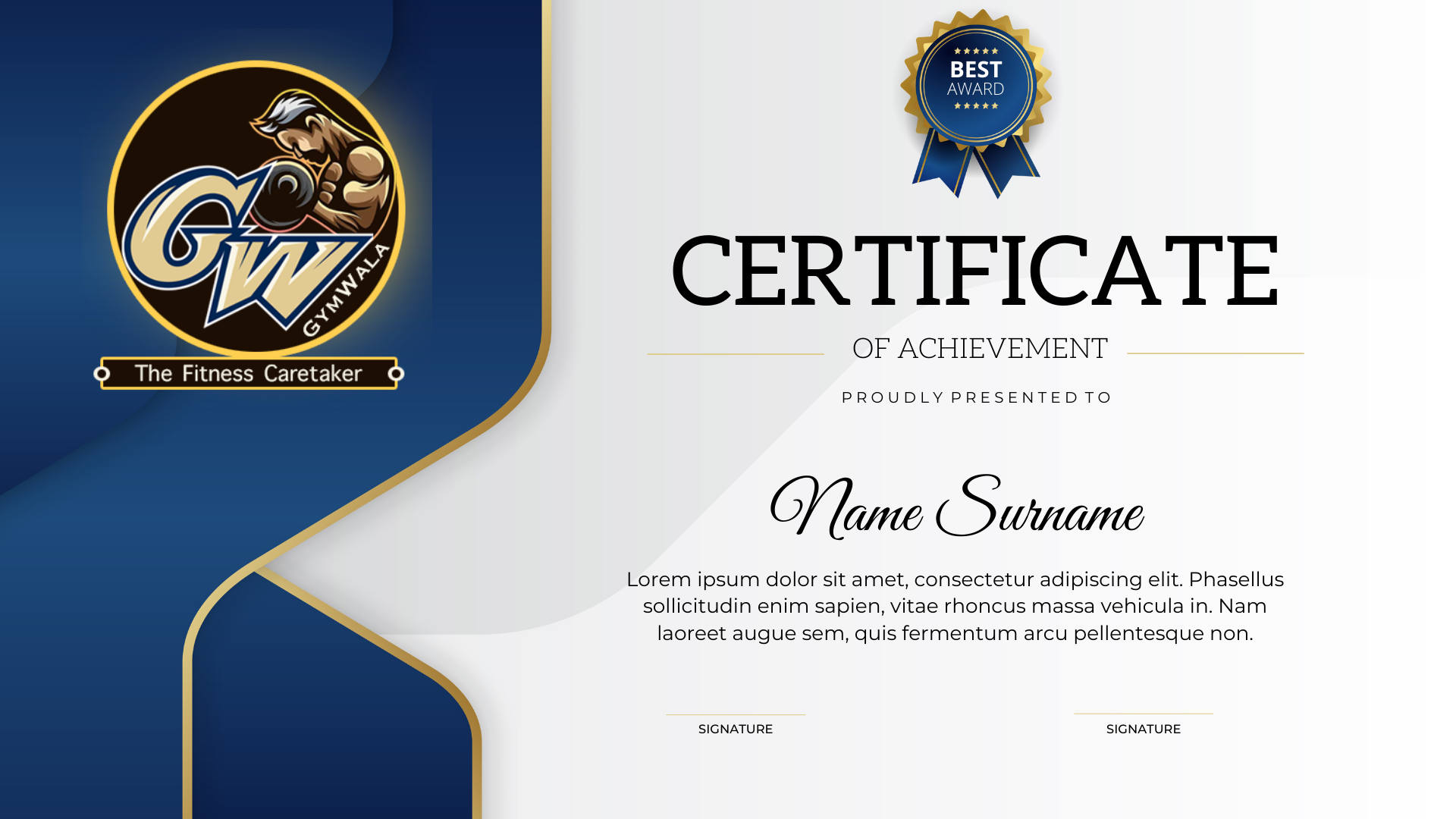 GW
GYMWALA
The Fitness Caretaker

BEST
AWARD

CERTIFICATE
OF ACHIEVEMENT

PROUDLY PRESENTED TO

Name Surname

Lorem ipsum dolor sit amet, consectetur adipiscing elit. Phasellus sollicitudin enim sapien, vitae rhoncus massa vehicula in. Nam laoreet augue sem, quis fermentum arcu pellentesque non.

SIGNATURE

SIGNATURE